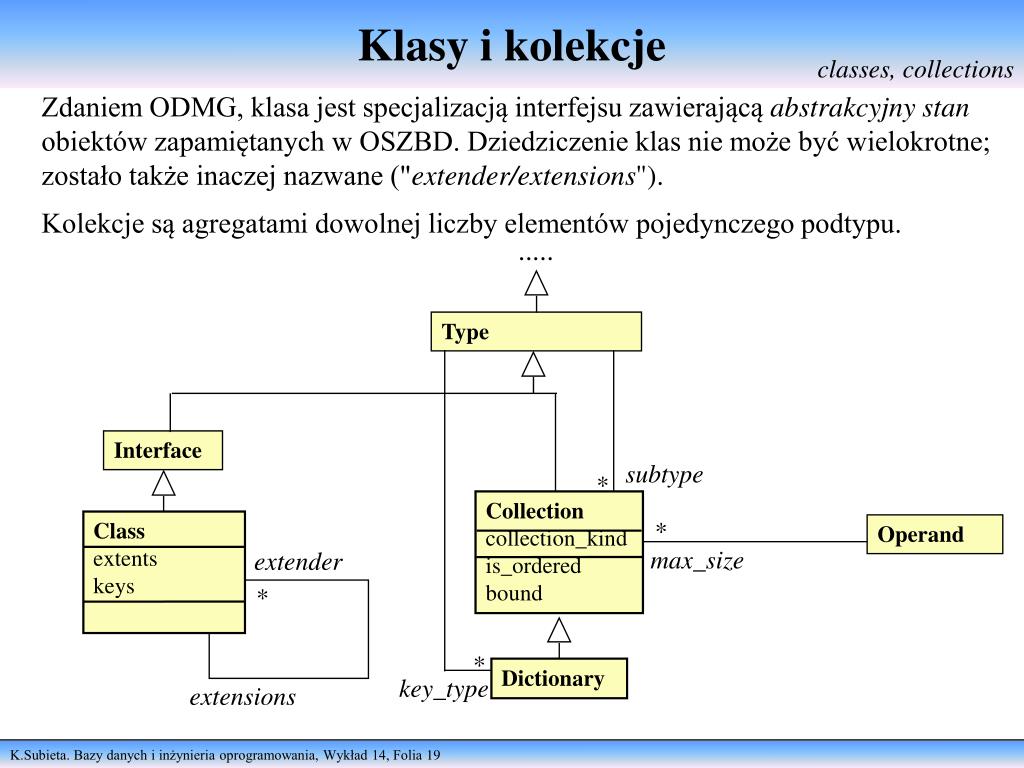 Klasy i kolekcje

classes, collections

Zdaniem ODMG, klasa jest specjalizacją interfejsu zawierającą abstrakcyjny stan obiektów zapamiętanych w OSZBD. Dziedziczenie klas nie może być wielokrotne; zostało także inaczej nazwane ("extender/extensions").

Kolekcje są agregatami dowolnej liczby elementów pojedynczego podtypu.

.....

Type

Interface

Class
extents
keys

extender
*
extensions

*
subtype

Collection
collection_kind
is_ordered
bound

*
max_size

Operand

*
key_type
Dictionary

K.Subieta. Bazy danych i inżynieria oprogramowania, Wykład 14, Folia 19